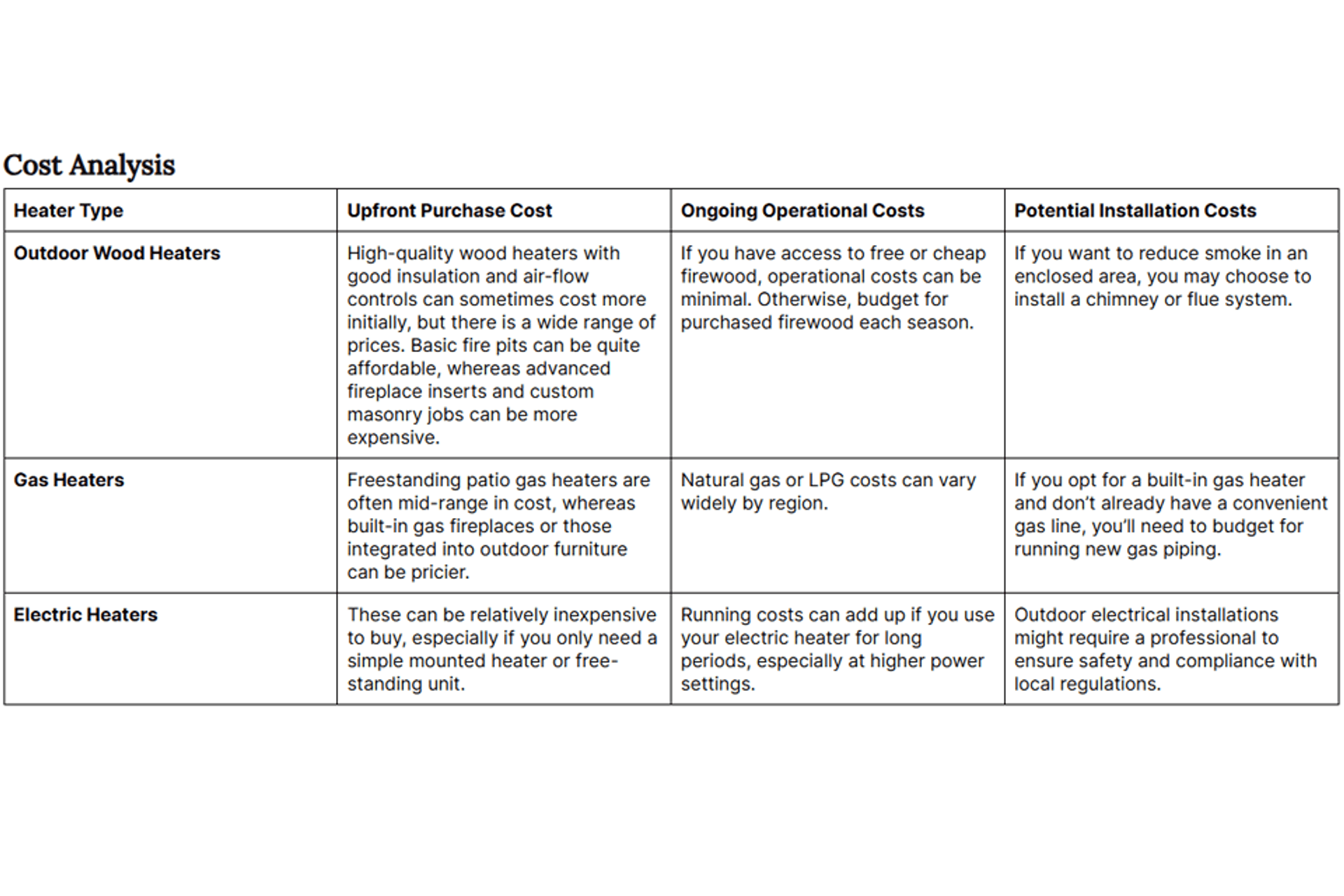 Cost Analysis

| Heater Type | Upfront Purchase Cost | Ongoing Operational Costs | Potential Installation Costs |
|---|---|---|---|
| Outdoor Wood Heaters | High-quality wood heaters with good insulation and air-flow controls can sometimes cost more initially, but there is a wide range of prices. Basic fire pits can be quite affordable, whereas advanced fireplace inserts and custom masonry jobs can be more expensive. | If you have access to free or cheap firewood, operational costs can be minimal. Otherwise, budget for purchased firewood each season. | If you want to reduce smoke in an enclosed area, you may choose to install a chimney or flue system. |
| Gas Heaters | Freestanding patio gas heaters are often mid-range in cost, whereas built-in gas fireplaces or those integrated into outdoor furniture can be pricier. | Natural gas or LPG costs can vary widely by region. | If you opt for a built-in gas heater and don't already have a convenient gas line, you'll need to budget for running new gas piping. |
| Electric Heaters | These can be relatively inexpensive to buy, especially if you only need a simple mounted heater or free-standing unit. | Running costs can add up if you use your electric heater for long periods, especially at higher power settings. | Outdoor electrical installations might require a professional to ensure safety and compliance with local regulations. |